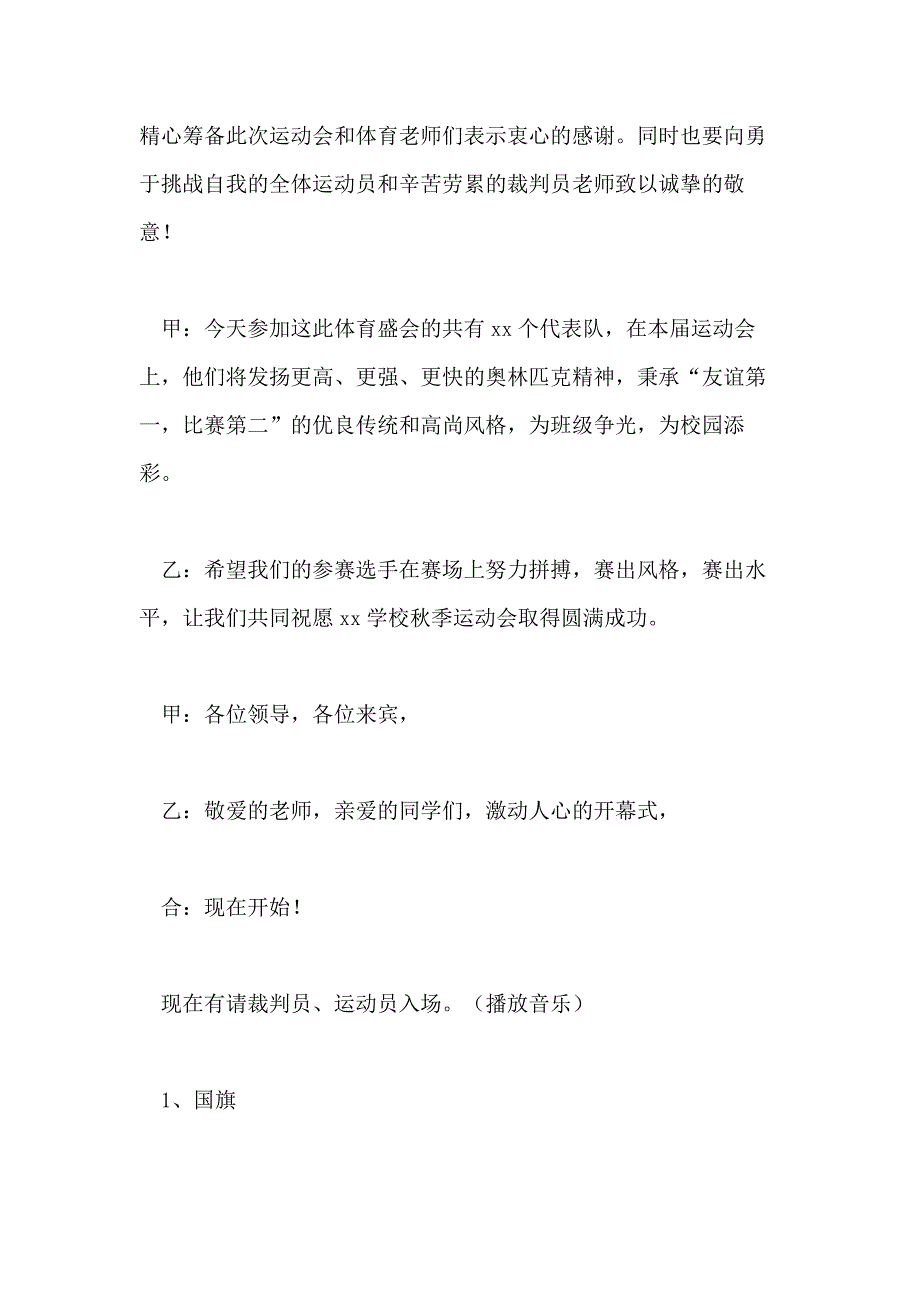 精心筹备此次运动会和体育老师们表示衷心的感谢。同时也要向勇于挑战自我的全体运动员和辛苦劳累的裁判员老师致以诚挚的敬意！

甲：今天参加这此体育盛会的共有 xx 个代表队，在本届运动会上，他们将发扬更高、更强、更快的奥林匹克精神，秉承“友谊第一，比赛第二”的优良传统和高尚风格，为班级争光，为校园添彩。

乙：希望我们的参赛选手在赛场上努力拼搏，赛出风格，赛出水平，让我们共同祝愿 xx 学校秋季运动会取得圆满成功。

甲：各位领导，各位来宾，

乙：敬爱的老师，亲爱的同学们，激动人心的开幕式，

合：现在开始！

现在有请裁判员、运动员入场。（播放音乐）

1、国旗